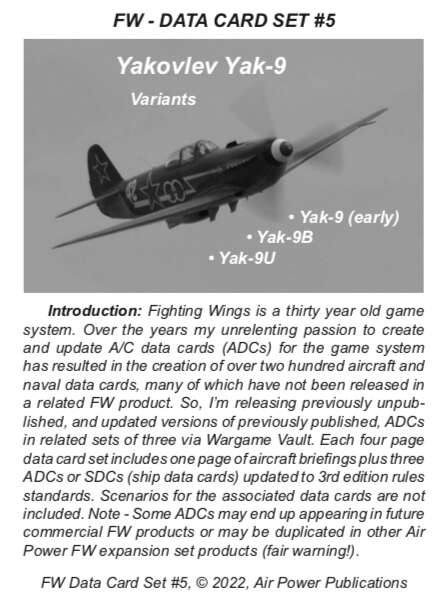 FW - DATA CARD SET #5

Yakovlev Yak-9

Variants

• Yak-9 (early)
• Yak-9B
• Yak-9U

Introduction: Fighting Wings is a thirty year old game system. Over the years my unrelenting passion to create and update A/C data cards (ADCs) for the game system has resulted in the creation of over two hundred aircraft and naval data cards, many of which have not been released in a related FW product. So, I'm releasing previously unpublished, and updated versions of previously published, ADCs in related sets of three via Wargame Vault. Each four page data card set includes one page of aircraft briefings plus three ADCs or SDCs (ship data cards) updated to 3rd edition rules standards. Scenarios for the associated data cards are not included. Note - Some ADCs may end up appearing in future commercial FW products or may be duplicated in other Air Power FW expansion set products (fair warning!).

FW Data Card Set #5, © 2022, Air Power Publications